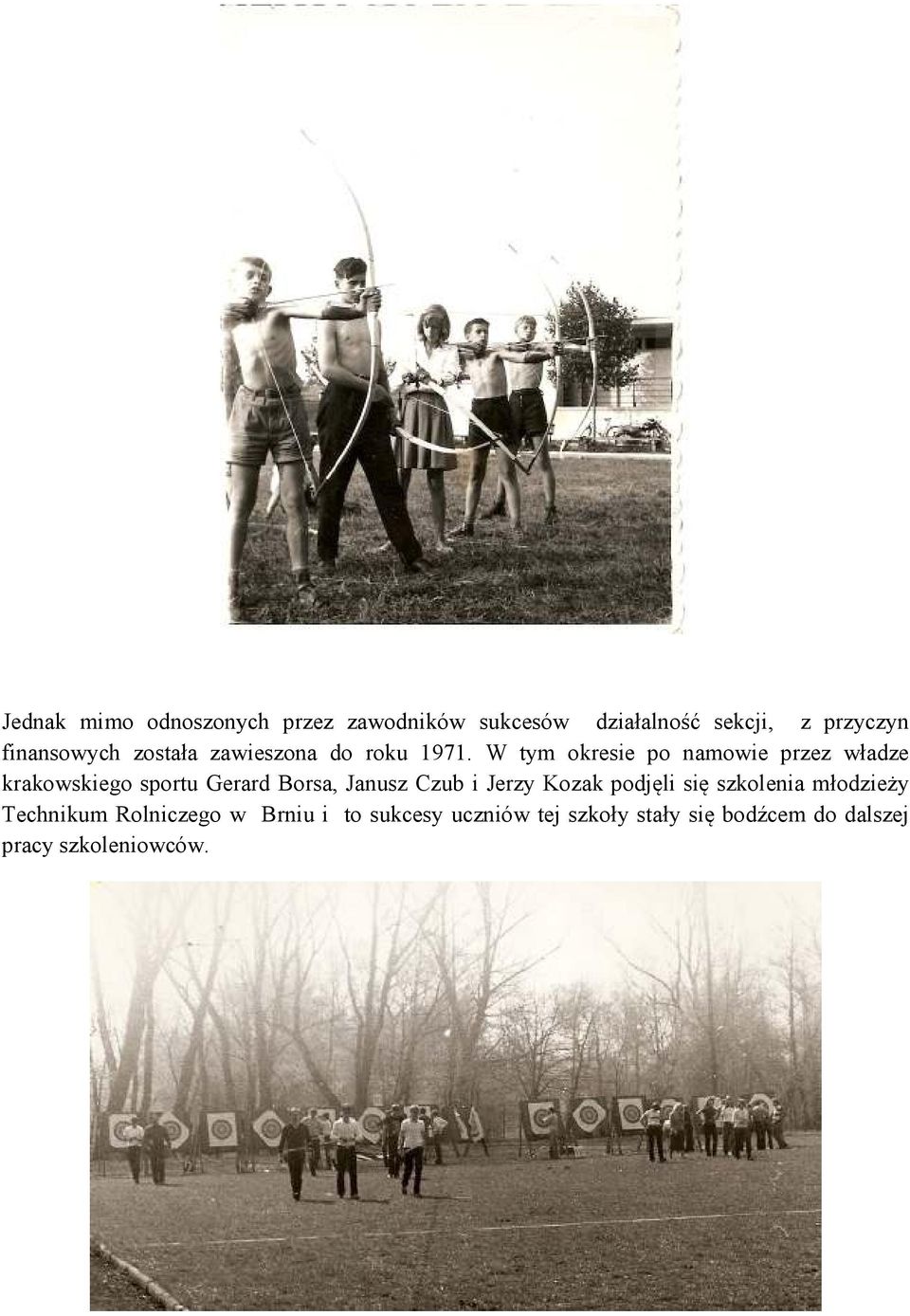 Jednak mimo odnoszonych przez zawodników sukcesów działalność sekcji, z przyczyn finansowych została zawieszona do roku 1971. W tym okresie po namowie przez władze krakowskiego sportu Gerard Borsa, Janusz Czub i Jerzy Kozak podjęli się szkolenia młodzieży Technikum Rolniczego w Brniu i to sukcesy uczniów tej szkoły stały się bodźcem do dalszej pracy szkoleniowców.